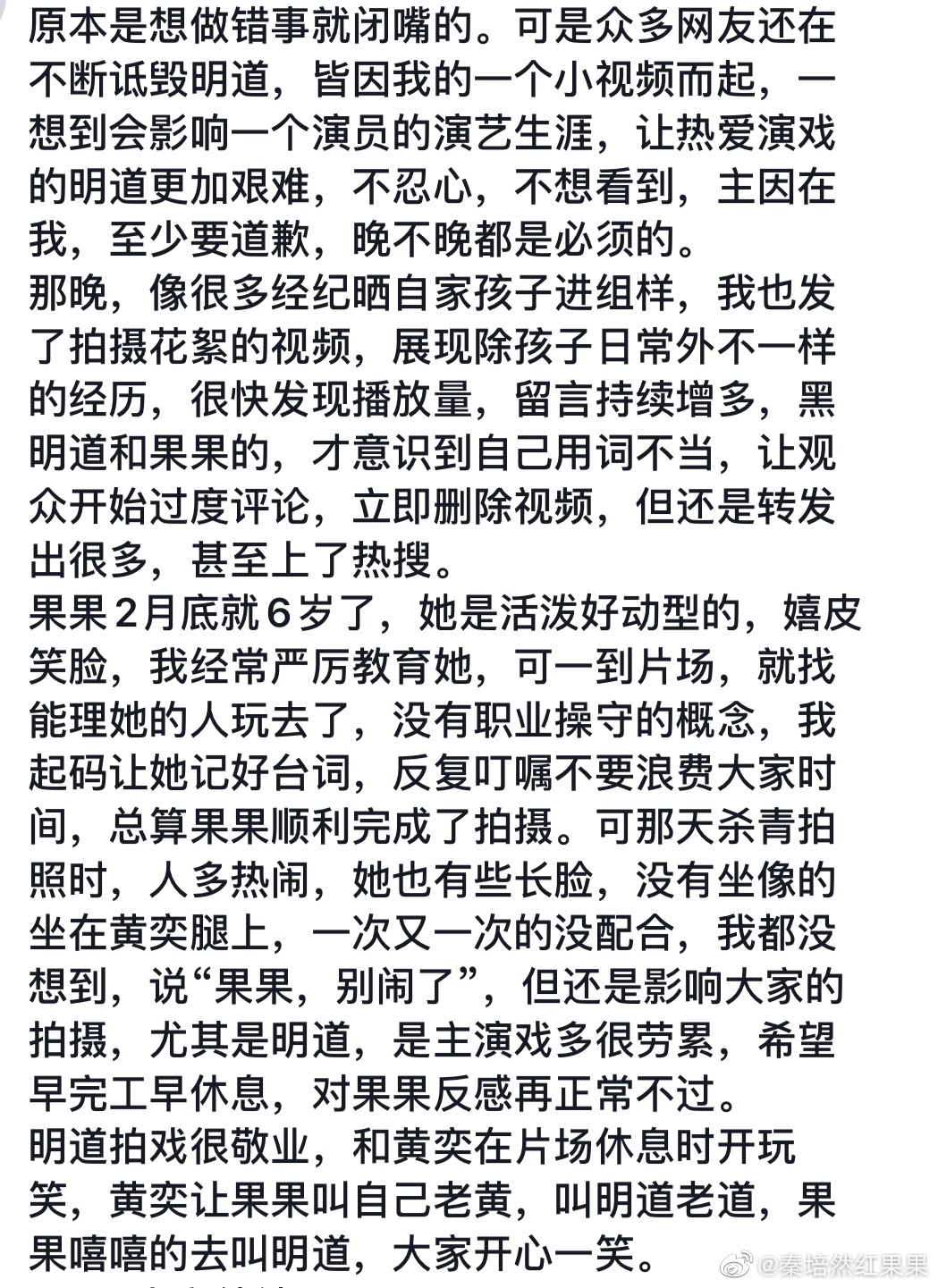 原本是想做错事就闭嘴的。可是众多网友还在不断诋毁明道，皆因我的一个小视频而起，一想到会影响一个演员的演艺生涯，让热爱演戏的明道更加艰难，不忍心，不想看到，主因在我，至少要道歉，晚不晚都是必须的。
那晚，像很多经纪晒自家孩子进组样，我也发了拍摄花絮的视频，展现除孩子日常外不一样的经历，很快发现播放量，留言持续增多，黑明道和果果的，才意识到自己用词不当，让观众开始过度评论，立即删除视频，但还是转发出很多，甚至上了热搜。
果果2月底就6岁了，她是活泼好动型的，嬉皮笑脸，我经常严厉教育她，可一到片场，就找能理她的人玩去了，没有职业操守的概念，我起码让她记好台词，反复叮嘱不要浪费大家时间，总算果果顺利完成了拍摄。可那天杀青拍照时，人多热闹，她也有些长脸，没有坐像的坐在黄奕腿上，一次又一次的没配合，我都没想到，说“果果，别闹了”，但还是影响大家的拍摄，尤其是明道，是主演戏多很劳累，希望早完工早休息，对果果反感再正常不过。
明道拍戏很敬业，和黄奕在片场休息时开玩笑，黄奕让果果叫自己老黄，叫明道老道，果果嘻嘻的去叫明道，大家开心一笑。
@秦培然红果果